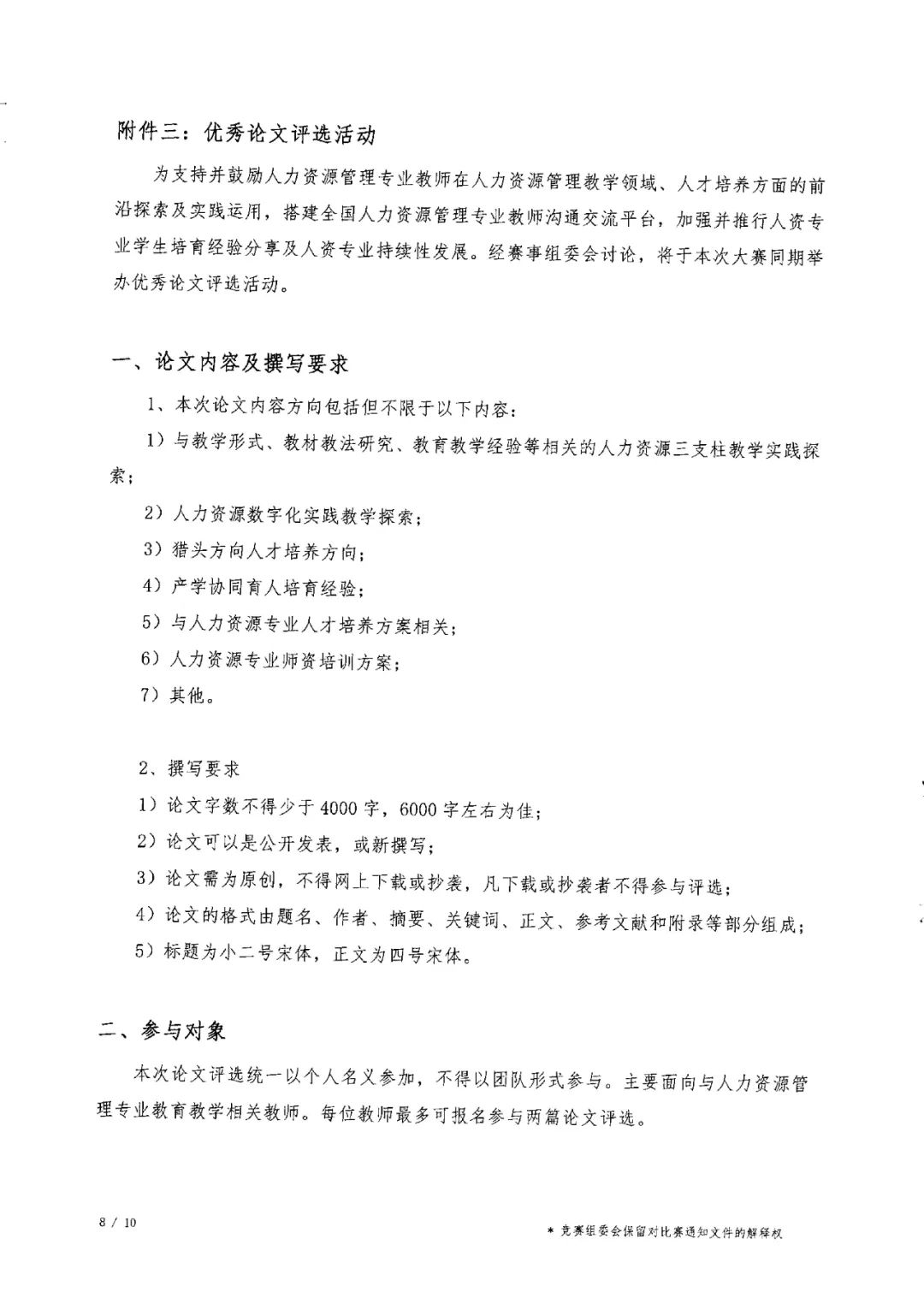 附件三：优秀论文评选活动

为支持并鼓励人力资源管理专业教师在人力资源管理教学领域、人才培养方面的前沿探索及实践运用，搭建全国人力资源管理专业教师沟通交流平台，加强并推行人资专业学生培育经验分享及人资专业持续性发展。经赛事组委会讨论，将于本次大赛同期举办优秀论文评选活动。

一、论文内容及撰写要求

1、本次论文内容方向包括但不限于以下内容：

1）与教学形式、教材教法研究、教育教学经验等相关的人力资源三支柱教学实践探索；

2）人力资源数字化实践教学探索；

3）猎头方向人才培养方向；

4）产学协同育人培育经验；

5）与人力资源专业人才培养方案相关；

6）人力资源专业师资培训方案；

7）其他。

2、撰写要求

1）论文字数不得少于4000字，6000字左右为佳；

2）论文可以是公开发表，或新撰写；

3）论文需为原创，不得网上下载或抄袭，凡下载或抄袭者不得参与评选；

4）论文的格式由题名、作者、摘要、关键词、正文、参考文献和附录等部分组成；

5）标题为小二号宋体，正文为四号宋体。

二、参与对象

本次论文评选统一以个人名义参加，不得以团队形式参与。主要面向与人力资源管理专业教育教学相关教师。每位教师最多可报名参与两篇论文评选。

8 / 10

* 竞赛组委会保留对比赛通知文件的解释权